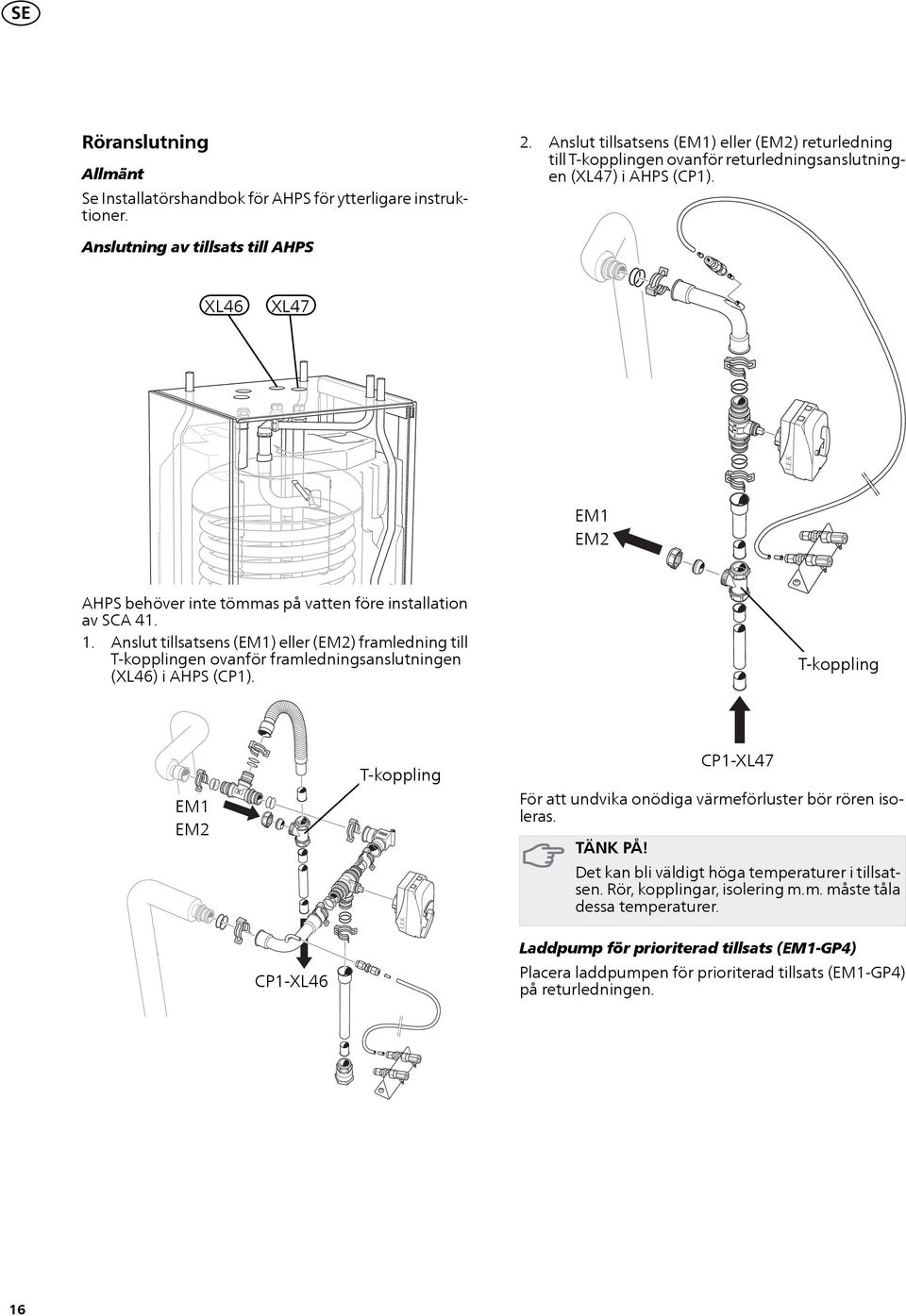 SE

Röranslutning

Allmänt

Se Installatörshandbok för AHPS för ytterligare instruktioner.

Anslutning av tillsats till AHPS

XL46 XL47

AHPS behöver inte tömmas på vatten före installation av SCA 41.

1. Anslut tillsatsens (EM1) eller (EM2) framledning till T-kopplingen ovanför framledningsanslutningen (XL46) i AHPS (CP1).

EM1
EM2

T-koppling

CP1-XL46

2. Anslut tillsatsens (EM1) eller (EM2) returledning till T-kopplingen ovanför returledningsanslutningen (XL47) i AHPS (CP1).

EM1
EM2

T-koppling

CP1-XL47

För att undvika onödiga värmeförluster bör rören isoleras.

TÄNK PÅ!

Det kan bli väldigt höga temperaturer i tillsatsen. Rör, kopplingar, isolering m.m. måste tåla dessa temperaturer.

Laddpump för prioriterad tillsats (EM1-GP4)

Placera laddpumpen för prioriterad tillsats (EM1-GP4) på returledningen.

16